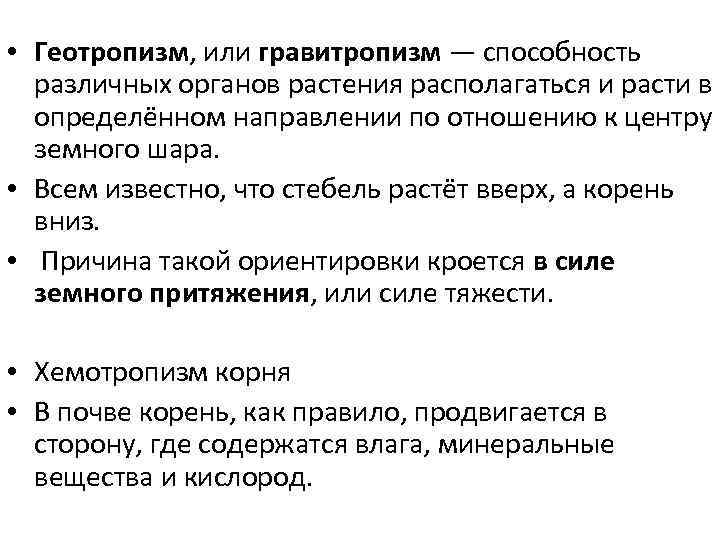 • Геотропизм, или гравитропизм — способность различных органов растения располагаться и расти в определённом направлении по отношению к центру земного шара.

• Всем известно, что стебель растёт вверх, а корень вниз.

• Причина такой ориентировки кроется в силе земного притяжения, или силе тяжести.

• Хемотропизм корня

• В почве корень, как правило, продвигается в сторону, где содержатся влага, минеральные вещества и кислород.